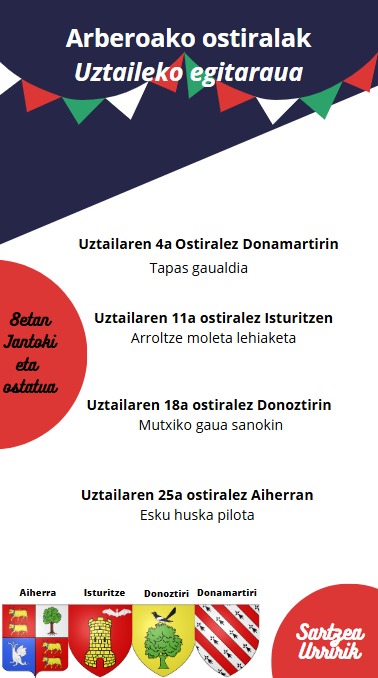 Arberoako ostiralak
Uztaileko egitaraua

Uztailaren 4a Ostiralez Donamartirin
Tapas gaualdia

8etan
Jantoki
eta
ostatua

Uztailaren 11a ostiralez Isturitzen
Arroltze moleta lehiaketa

Uztailaren 18a ostiralez Donoztirin
Mutxiko gaua sanokin

Uztailaren 25a ostiralez Aiherran
Esku huska pilota

Aiherra
Isturitze
Donoztiri
Donamartiri

Sartzea
Urririk